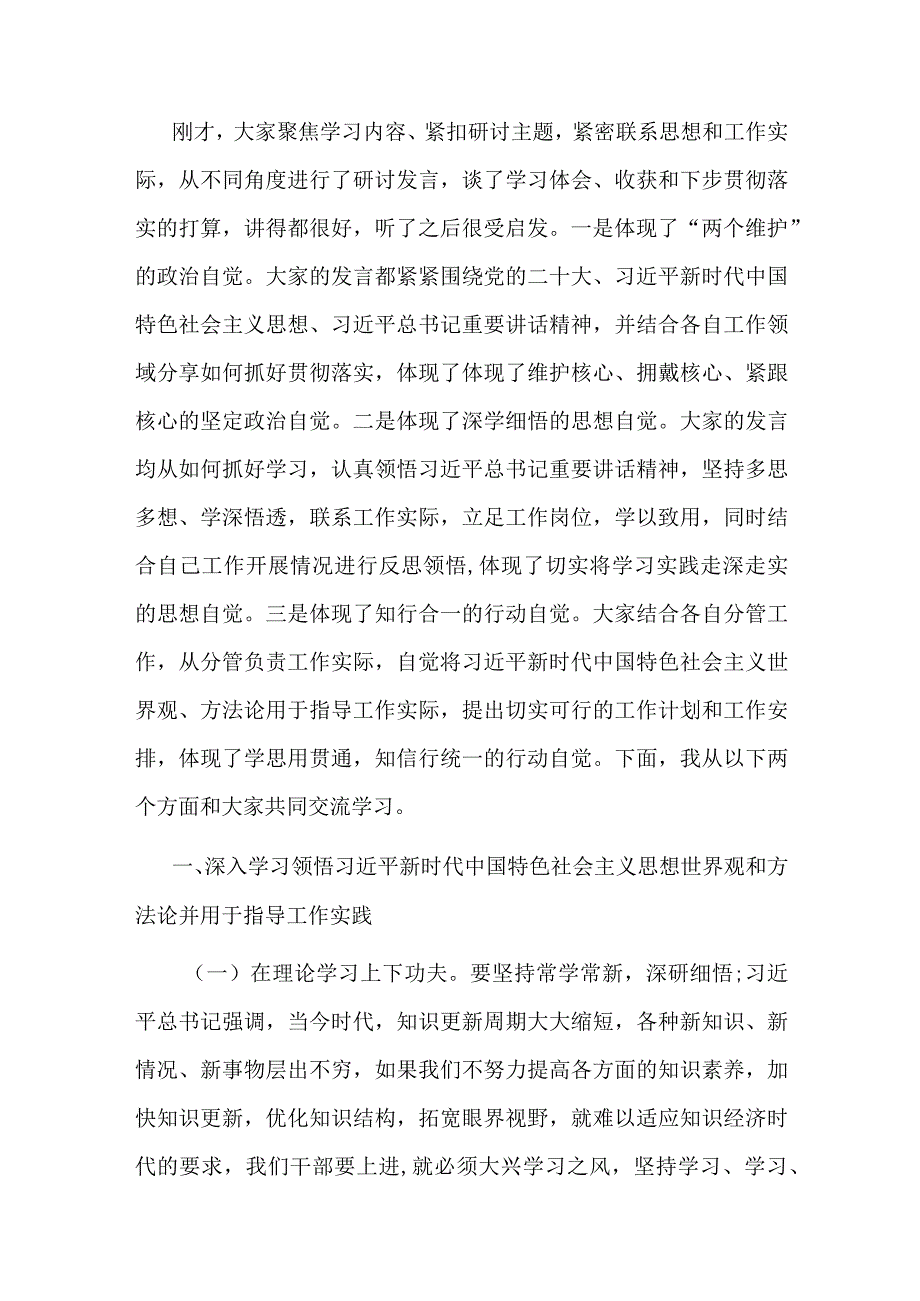 刚才，大家聚焦学习内容、紧扣研讨主题，紧密联系思想和工作实际，从不同角度进行了研讨发言，谈了学习体会、收获和下步贯彻落实的打算，讲得都很好，听了之后很受启发。一是体现了“两个维护”的政治自觉。大家的发言都紧紧围绕党的二十大、习近平新时代中国特色社会主义思想、习近平总书记重要讲话精神，并结合各自工作领域分享如何抓好贯彻落实，体现了体现了维护核心、拥戴核心、紧跟核心的坚定政治自觉。二是体现了深学细悟的思想自觉。大家的发言均从如何抓好学习，认真领悟习近平总书记重要讲话精神，坚持多思多想、学深悟透，联系工作实际，立足工作岗位，学以致用，同时结合自己工作开展情况进行反思领悟,体现了切实将学习实践走深走实的思想自觉。三是体现了知行合一的行动自觉。大家结合各自分管工作，从分管负责工作实际，自觉将习近平新时代中国特色社会主义世界观、方法论用于指导工作实际，提出切实可行的工作计划和工作安排，体现了学思用贯通，知信行统一的行动自觉。下面，我从以下两个方面和大家共同交流学习。

一、深入学习领悟习近平新时代中国特色社会主义思想世界观和方法论并用于指导工作实践

（一）在理论学习上下功夫。要坚持常学常新，深研细悟;习近平总书记强调，当今时代，知识更新周期大大缩短，各种新知识、新情况、新事物层出不穷，如果我们不努力提高各方面的知识素养，加快知识更新，优化知识结构，拓宽眼界视野，就难以适应知识经济时代的要求，我们干部要上进,就必须大兴学习之风，坚持学习、学习、